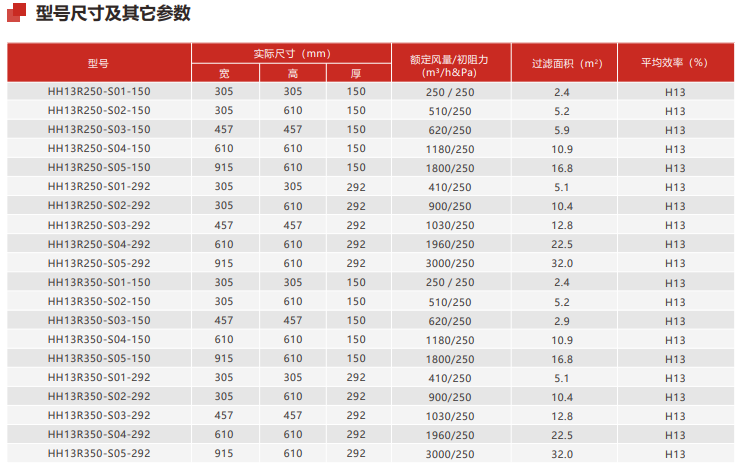 型号尺寸及其它参数

| 型号 | 实际尺寸（mm） | | | 额定风量/初阻力 ($m^3$/h&Pa) | 过滤面积（$m^2$） | 平均效率（%） |
|---|---|---|---|---|---|---|
| | 宽 | 高 | 厚 | | | |
| HH13R250-S01-150 | 305 | 305 | 150 | 250 / 250 | 2.4 | H13 |
| HH13R250-S02-150 | 305 | 610 | 150 | 510/250 | 5.2 | H13 |
| HH13R250-S03-150 | 457 | 457 | 150 | 620/250 | 5.9 | H13 |
| HH13R250-S04-150 | 610 | 610 | 150 | 1180/250 | 10.9 | H13 |
| HH13R250-S05-150 | 915 | 610 | 150 | 1800/250 | 16.8 | H13 |
| HH13R250-S01-292 | 305 | 305 | 292 | 410/250 | 5.1 | H13 |
| HH13R250-S02-292 | 305 | 610 | 292 | 900/250 | 10.4 | H13 |
| HH13R250-S03-292 | 457 | 457 | 292 | 1030/250 | 12.8 | H13 |
| HH13R250-S04-292 | 610 | 610 | 292 | 1960/250 | 22.5 | H13 |
| HH13R250-S05-292 | 915 | 610 | 292 | 3000/250 | 32.0 | H13 |
| HH13R350-S01-150 | 305 | 305 | 150 | 250 / 250 | 2.4 | H13 |
| HH13R350-S02-150 | 305 | 610 | 150 | 510/250 | 5.2 | H13 |
| HH13R350-S03-150 | 457 | 457 | 150 | 620/250 | 2.9 | H13 |
| HH13R350-S04-150 | 610 | 610 | 150 | 1180/250 | 10.9 | H13 |
| HH13R350-S05-150 | 915 | 610 | 150 | 1800/250 | 16.8 | H13 |
| HH13R350-S01-292 | 305 | 305 | 292 | 410/250 | 5.1 | H13 |
| HH13R350-S02-292 | 305 | 610 | 292 | 900/250 | 10.4 | H13 |
| HH13R350-S03-292 | 457 | 457 | 292 | 1030/250 | 12.8 | H13 |
| HH13R350-S04-292 | 610 | 610 | 292 | 1960/250 | 22.5 | H13 |
| HH13R350-S05-292 | 915 | 610 | 292 | 3000/250 | 32.0 | H13 |